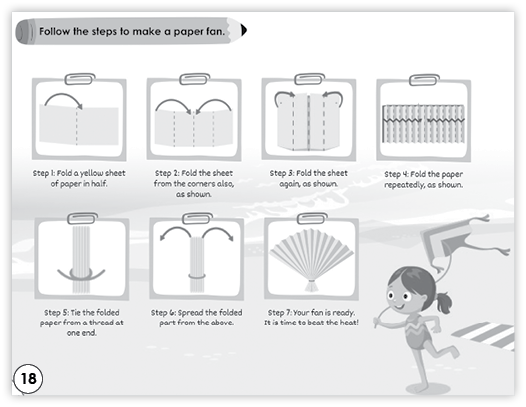 Follow the steps to make a paper fan.

Step 1: Fold a yellow sheet of paper in half.

Step 2: Fold the sheet from the corners also, as shown.

Step 3: Fold the sheet again, as shown.

Step 4: Fold the paper repeatedly, as shown.

Step 5: Tie the folded paper from a thread at one end.

Step 6: Spread the folded part from the above.

Step 7: Your fan is ready. It is time to beat the heat!

18